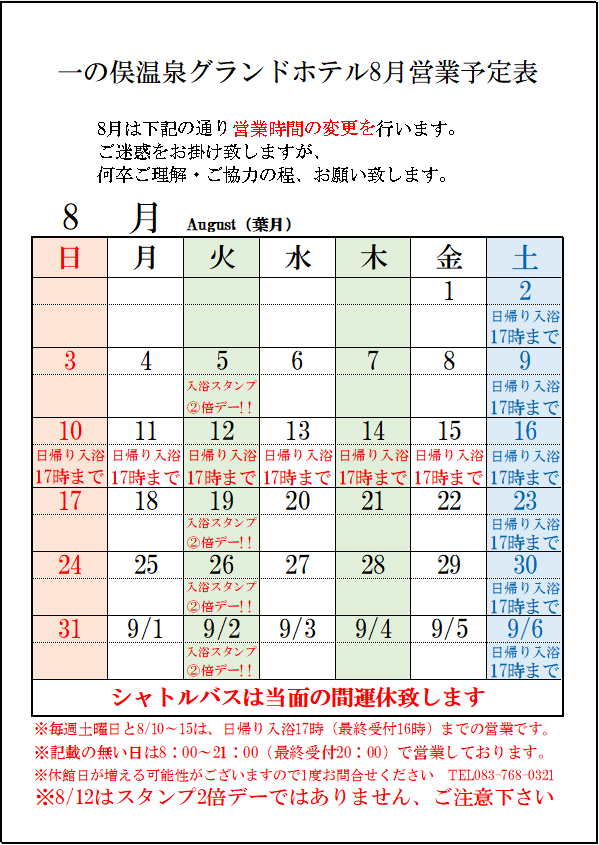 一の俣温泉グランドホテル8月営業予定表

8月は下記の通り営業時間の変更を行います。
ご迷惑をお掛け致しますが、
何卒ご理解・ご協力の程、お願い致します。

8　月　August（葉月）

| 日 | 月 | 火 | 水 | 木 | 金 | 土 |
|---|---|---|---|---|---|---|
| | | | | | 1 | 2 |
| | | | | | | 日帰り入浴 17時まで |
| 3 | 4 | 5 | 6 | 7 | 8 | 9 |
| | | 入浴スタンプ ②倍デー!! | | | | 日帰り入浴 17時まで |
| 10 | 11 | 12 | 13 | 14 | 15 | 16 |
| 日帰り入浴 17時まで | 日帰り入浴 17時まで | 日帰り入浴 17時まで | 日帰り入浴 17時まで | 日帰り入浴 17時まで | 日帰り入浴 17時まで | 日帰り入浴 17時まで |
| 17 | 18 | 19 | 20 | 21 | 22 | 23 |
| | | 入浴スタンプ ②倍デー!! | | | | 日帰り入浴 17時まで |
| 24 | 25 | 26 | 27 | 28 | 29 | 30 |
| | | 入浴スタンプ ②倍デー!! | | | | 日帰り入浴 17時まで |
| 31 | 9/1 | 9/2 | 9/3 | 9/4 | 9/5 | 9/6 |
| | | 入浴スタンプ ②倍デー!! | | | | 日帰り入浴 17時まで |

シャトルバスは当面の間運休致します

※毎週土曜日と8/10～15は、日帰り入浴17時（最終受付16時）までの営業です。
※記載の無い日は8：00～21：00（最終受付20：00）で営業しております。
※休館日が増える可能性がございますので1度お問合せください　TEL083-768-0321
※8/12はスタンプ2倍デーではありません、ご注意下さい